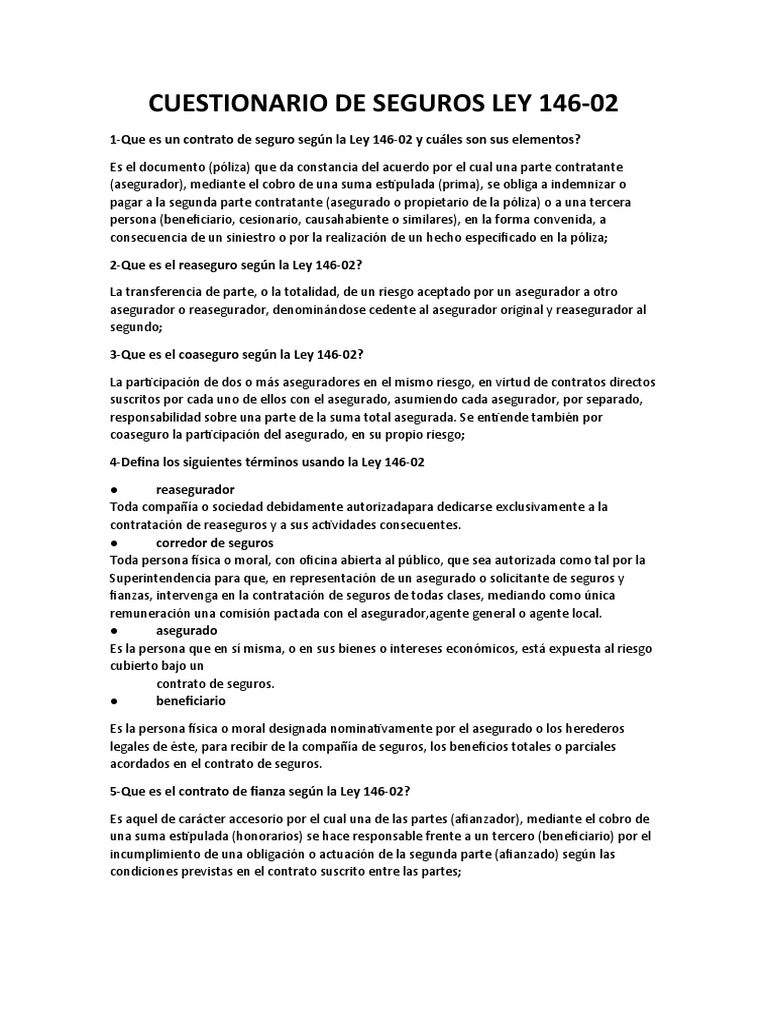 CUESTIONARIO DE SEGUROS LEY 146-02

1-Que es un contrato de seguro según la Ley 146-02 y cuáles son sus elementos?

Es el documento (póliza) que da constancia del acuerdo por el cual una parte contratante (asegurador), mediante el cobro de una suma estipulada (prima), se obliga a indemnizar o pagar a la segunda parte contratante (asegurado o propietario de la póliza) o a una tercera persona (beneficiario, cesionario, causahabiente o similares), en la forma convenida, a consecuencia de un siniestro o por la realización de un hecho especificado en la póliza;

2-Que es el reaseguro según la Ley 146-02?

La transferencia de parte, o la totalidad, de un riesgo aceptado por un asegurador a otro asegurador o reasegurador, denominándose cedente al asegurador original y reasegurador al segundo;

3-Que es el coaseguro según la Ley 146-02?

La participación de dos o más aseguradores en el mismo riesgo, en virtud de contratos directos suscritos por cada uno de ellos con el asegurado, asumiendo cada asegurador, por separado, responsabilidad sobre una parte de la suma total asegurada. Se entiende también por coaseguro la participación del asegurado, en su propio riesgo;

4-Defina los siguientes términos usando la Ley 146-02

● reasegurador
Toda compañía o sociedad debidamente autorizadapara dedicarse exclusivamente a la contratación de reaseguros y a sus actividades consecuentes.
● corredor de seguros
Toda persona física o moral, con oficina abierta al público, que sea autorizada como tal por la Superintendencia para que, en representación de un asegurado o solicitante de seguros y fianzas, intervenga en la contratación de seguros de todas clases, mediando como única remuneración una comisión pactada con el asegurador,agente general o agente local.
● asegurado
Es la persona que en sí misma, o en sus bienes o intereses económicos, está expuesta al riesgo cubierto bajo un
contrato de seguros.
● beneficiario

Es la persona física o moral designada nominativamente por el asegurado o los herederos legales de éste, para recibir de la compañía de seguros, los beneficios totales o parciales acordados en el contrato de seguros.

5-Que es el contrato de fianza según la Ley 146-02?

Es aquel de carácter accesorio por el cual una de las partes (afianzador), mediante el cobro de una suma estipulada (honorarios) se hace responsable frente a un tercero (beneficiario) por el incumplimiento de una obligación o actuación de la segunda parte (afianzado) según las condiciones previstas en el contrato suscrito entre las partes;